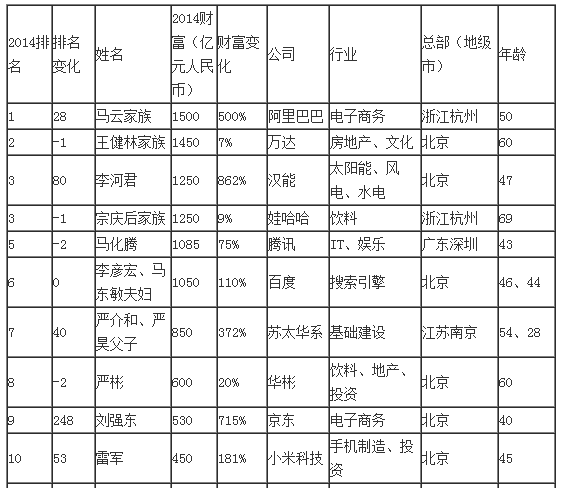 | 2014排名 | 排名变化 | 姓名 | 2014财富（亿元人民币） | 财富变化 | 公司 | 行业 | 总部（地级市） | 年龄 |
|---|---|---|---|---|---|---|---|---|
| 1 | 28 | 马云家族 | 1500 | 500% | 阿里巴巴 | 电子商务 | 浙江杭州 | 50 |
| 2 | -1 | 王健林家族 | 1450 | 7% | 万达 | 房地产、文化 | 北京 | 60 |
| 3 | 80 | 李河君 | 1250 | 862% | 汉能 | 太阳能、风电、水电 | 北京 | 47 |
| 3 | -1 | 宗庆后家族 | 1250 | 9% | 娃哈哈 | 饮料 | 浙江杭州 | 69 |
| 5 | -2 | 马化腾 | 1085 | 75% | 腾讯 | IT、娱乐 | 广东深圳 | 43 |
| 6 | 0 | 李彦宏、马东敏夫妇 | 1050 | 110% | 百度 | 搜索引擎 | 北京 | 46、44 |
| 7 | 40 | 严介和、严昊父子 | 850 | 372% | 苏太华系 | 基础建设 | 江苏南京 | 54、28 |
| 8 | -2 | 严彬 | 600 | 20% | 华彬 | 饮料、地产、投资 | 北京 | 60 |
| 9 | 248 | 刘强东 | 530 | 715% | 京东 | 电子商务 | 北京 | 40 |
| 10 | 53 | 雷军 | 450 | 181% | 小米科技 | 手机制造、投资 | 北京 | 45 |